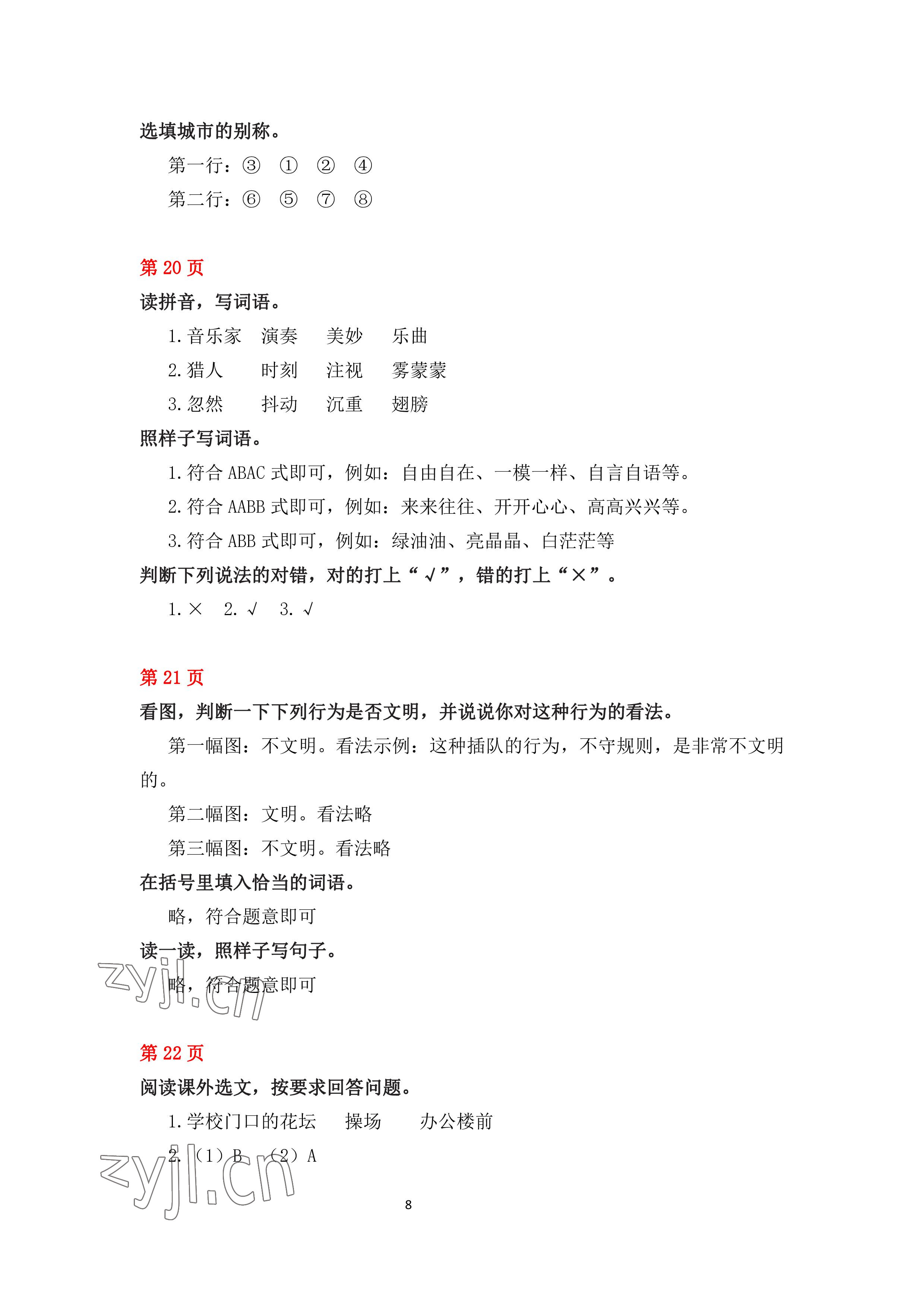 选填城市的别称。

第一行：③ ① ② ④

第二行：⑥ ⑤ ⑦ ⑧

第 20 页

读拼音，写词语。

1.音乐家 演奏 美妙 乐曲

2.猎人 时刻 注视 雾蒙蒙

3.忽然 抖动 沉重 翅膀

照样子写词语。

1.符合 ABAC 式即可，例如：自由自在、一模一样、自言自语等。

2.符合 AABB 式即可，例如：来来往往、开开心心、高高兴兴等。

3.符合 ABB 式即可，例如：绿油油、亮晶晶、白茫茫等

判断下列说法的对错，对的打上“√”，错的打上“×”。

1.× 2.√ 3.√

第 21 页

看图，判断一下下列行为是否文明，并说说你对这种行为的看法。

第一幅图：不文明。看法示例：这种插队的行为，不守规则，是非常不文明的。

第二幅图：文明。看法略

第三幅图：不文明。看法略

在括号里填入恰当的词语。

略，符合题意即可

读一读，照样子写句子。

略，符合题意即可

zyjl.cn

第 22 页

阅读课外选文，按要求回答问题。

1.学校门口的花坛 操场 办公楼前

2.（1）B （2）A

zyjl.cn

8